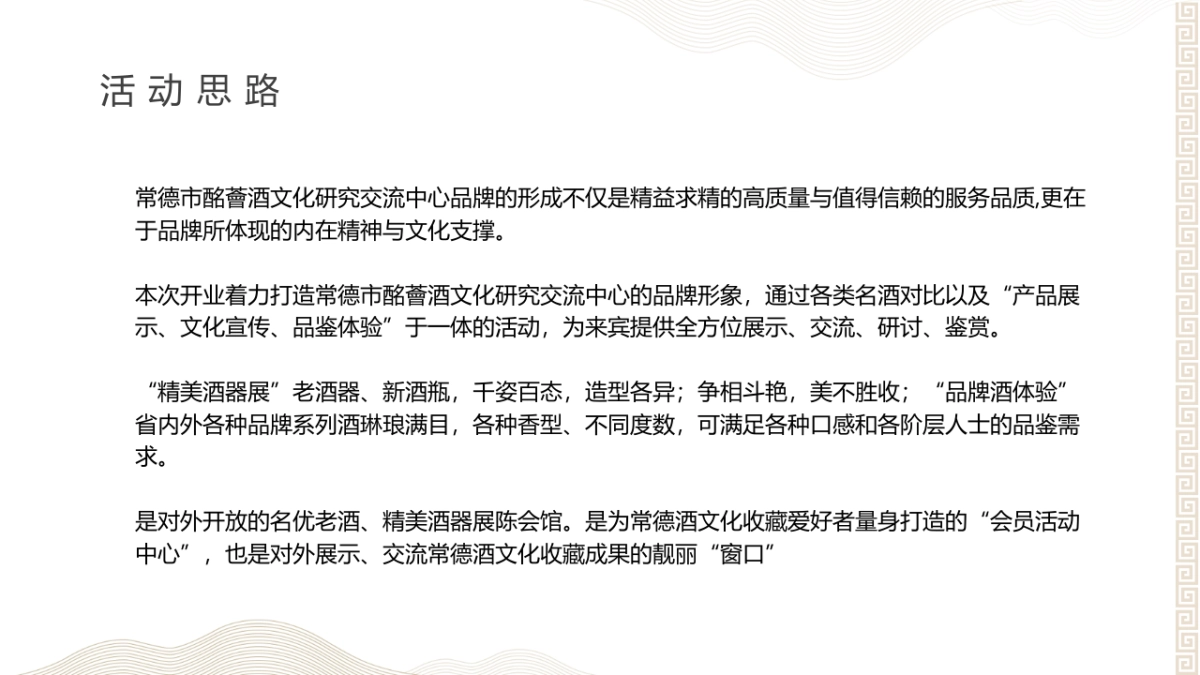 活动思路

常德市酩薈酒文化研究交流中心品牌的形成不仅是精益求精的高质量与值得信赖的服务品质,更在于品牌所体现的内在精神与文化支撑。

本次开业着力打造常德市酩薈酒文化研究交流中心的品牌形象，通过各类名酒对比以及“产品展示、文化宣传、品鉴体验”于一体的活动，为来宾提供全方位展示、交流、研讨、鉴赏。

“精美酒器展”老酒器、新酒瓶，千姿百态，造型各异；争相斗艳，美不胜收；“品牌酒体验”省内外各种品牌系列酒琳琅满目，各种香型、不同度数，可满足各种口感和各阶层人士的品鉴需求。

是对外开放的名优老酒、精美酒器展陈会馆。是为常德酒文化收藏爱好者量身打造的“会员活动中心”，也是对外展示、交流常德酒文化收藏成果的靓丽“窗口”